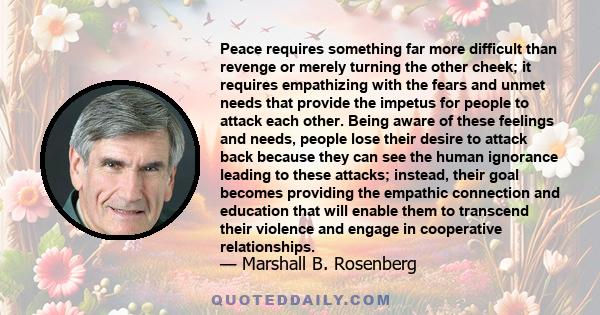 Peace requires something far more difficult than revenge or merely turning the other cheek; it requires empathizing with the fears and unmet needs that provide the impetus for people to attack each other. Being aware of these feelings and needs, people lose their desire to attack back because they can see the human ignorance leading to these attacks; instead, their goal becomes providing the empathic connection and education that will enable them to transcend their violence and engage in cooperative relationships.
— Marshall B. Rosenberg

QUOTEDDAILY.COM